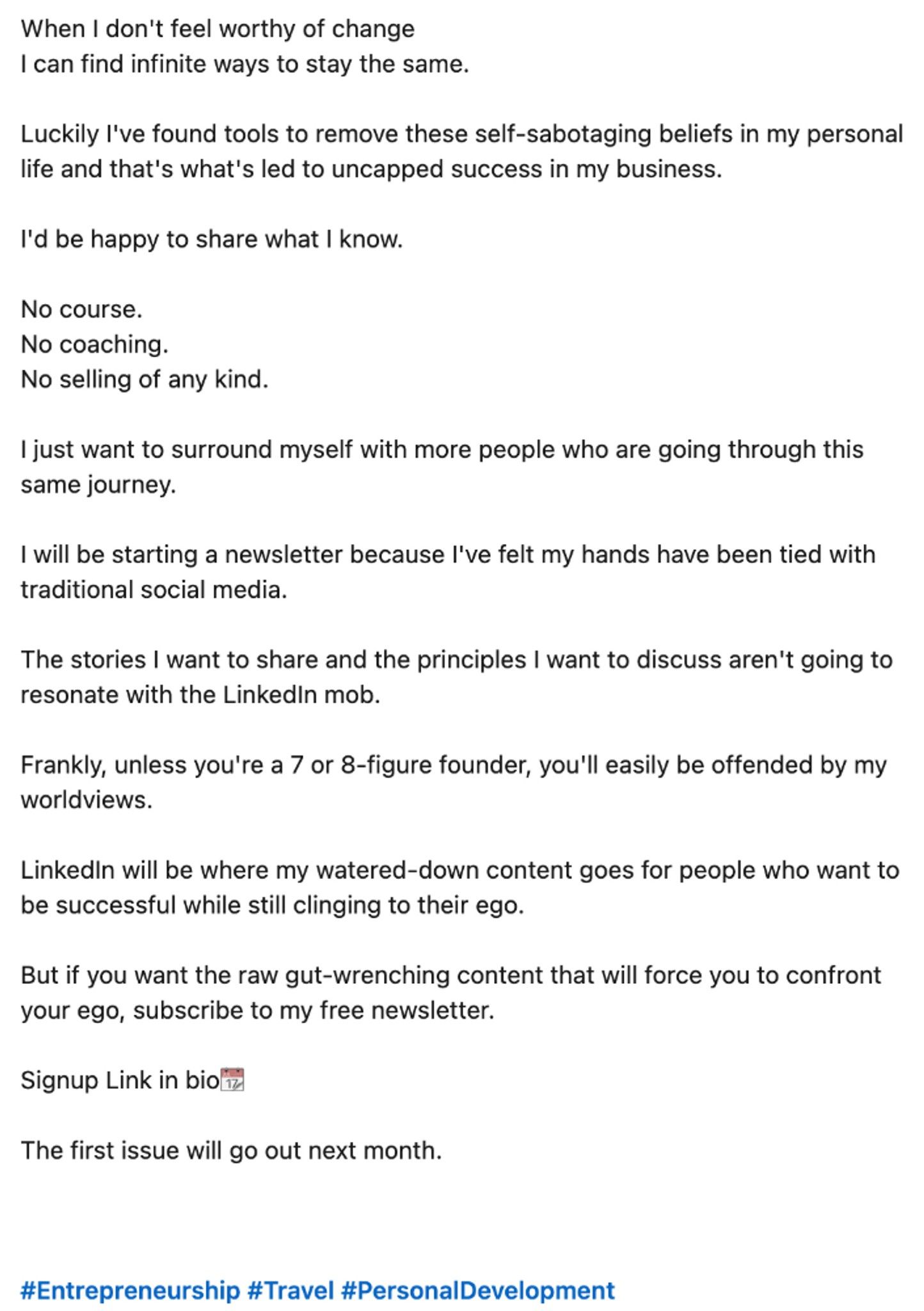 When I don't feel worthy of change
I can find infinite ways to stay the same.

Luckily I've found tools to remove these self-sabotaging beliefs in my personal life and that's what's led to uncapped success in my business.

I'd be happy to share what I know.

No course.
No coaching.
No selling of any kind.

I just want to surround myself with more people who are going through this same journey.

I will be starting a newsletter because I've felt my hands have been tied with traditional social media.

The stories I want to share and the principles I want to discuss aren't going to resonate with the LinkedIn mob.

Frankly, unless you're a 7 or 8-figure founder, you'll easily be offended by my worldviews.

LinkedIn will be where my watered-down content goes for people who want to be successful while still clinging to their ego.

But if you want the raw gut-wrenching content that will force you to confront your ego, subscribe to my free newsletter.

Signup Link in bio📆

The first issue will go out next month.

#Entrepreneurship #Travel #PersonalDevelopment